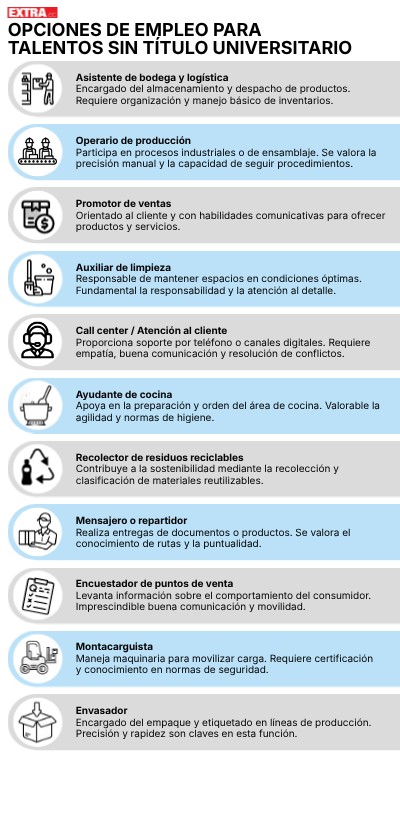 EXTRA.ec

OPCIONES DE EMPLEO PARA TALENTOS SIN TÍTULO UNIVERSITARIO

Asistente de bodega y logística
Encargado del almacenamiento y despacho de productos. Requiere organización y manejo básico de inventarios.

Operario de producción
Participa en procesos industriales o de ensamblaje. Se valora la precisión manual y la capacidad de seguir procedimientos.

Promotor de ventas
Orientado al cliente y con habilidades comunicativas para ofrecer productos y servicios.

Auxiliar de limpieza
Responsable de mantener espacios en condiciones óptimas. Fundamental la responsabilidad y la atención al detalle.

Call center / Atención al cliente
Proporciona soporte por teléfono o canales digitales. Requiere empatía, buena comunicación y resolución de conflictos.

Ayudante de cocina
Apoya en la preparación y orden del área de cocina. Valorable la agilidad y normas de higiene.

Recolector de residuos reciclables
Contribuye a la sostenibilidad mediante la recolección y clasificación de materiales reutilizables.

Mensajero o repartidor
Realiza entregas de documentos o productos. Se valora el conocimiento de rutas y la puntualidad.

Encuestador de puntos de venta
Levanta información sobre el comportamiento del consumidor. Imprescindible buena comunicación y movilidad.

Montacarguista
Maneja maquinaria para movilizar carga. Requiere certificación y conocimiento en normas de seguridad.

Envasador
Encargado del empaque y etiquetado en líneas de producción. Precisión y rapidez son claves en esta función.